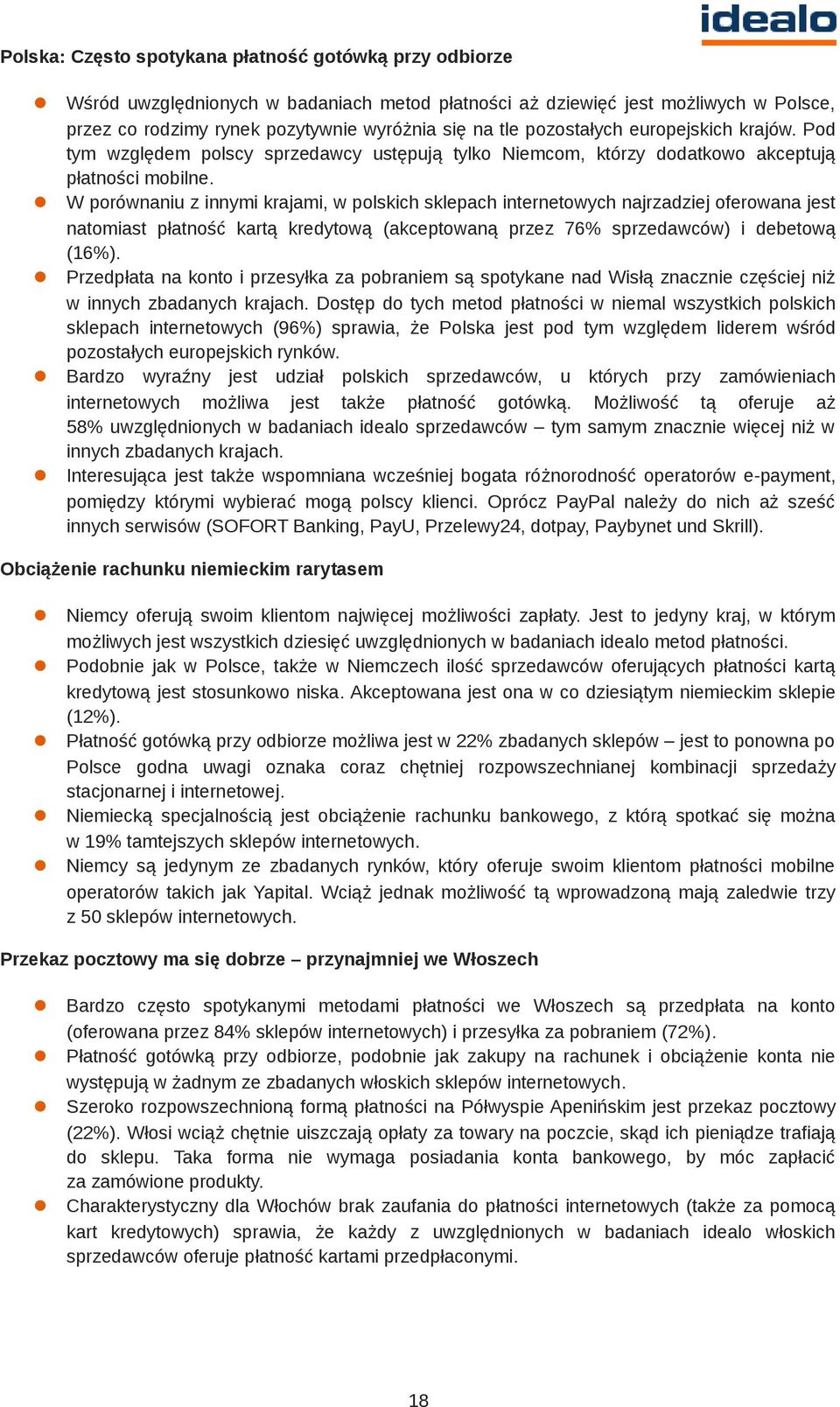 idealo

Polska: Często spotykana płatność gotówką przy odbiorze

- Wśród uwzględnionych w badaniach metod płatności aż dziewięć jest możliwych w Polsce, przez co rodzimy rynek pozytywnie wyróżnia się na tle pozostałych europejskich krajów. Pod tym względem polscy sprzedawcy ustępują tylko Niemcom, którzy dodatkowo akceptują płatności mobilne.
- W porównaniu z innymi krajami, w polskich sklepach internetowych najrzadziej oferowana jest natomiast płatność kartą kredytową (akceptowaną przez 76% sprzedawców) i debetową (16%).
- Przedpłata na konto i przesyłka za pobraniem są spotykane nad Wisłą znacznie częściej niż w innych zbadanych krajach. Dostęp do tych metod płatności w niemal wszystkich polskich sklepach internetowych (96%) sprawia, że Polska jest pod tym względem liderem wśród pozostałych europejskich rynków.
- Bardzo wyraźny jest udział polskich sprzedawców, u których przy zamówieniach internetowych możliwa jest także płatność gotówką. Możliwość tą oferuje aż 58% uwzględnionych w badaniach idealo sprzedawców – tym samym znacznie więcej niż w innych zbadanych krajach.
- Interesująca jest także wspomniana wcześniej bogata różnorodność operatorów e-payment, pomiędzy którymi wybierać mogą polscy klienci. Oprócz PayPal należy do nich aż sześć innych serwisów (SOFORT Banking, PayU, Przelewy24, dotpay, Paybynet und Skrill).

Obciążenie rachunku niemieckim rarytasem

- Niemcy oferują swoim klientom najwięcej możliwości zapłaty. Jest to jedyny kraj, w którym możliwych jest wszystkich dziesięć uwzględnionych w badaniach idealo metod płatności.
- Podobnie jak w Polsce, także w Niemczech ilość sprzedawców oferujących płatności kartą kredytową jest stosunkowo niska. Akceptowana jest ona w co dziesiątym niemieckim sklepie (12%).
- Płatność gotówką przy odbiorze możliwa jest w 22% zbadanych sklepów – jest to ponowna po Polsce godna uwagi oznaka coraz chętniej rozpowszechnianej kombinacji sprzedaży stacjonarnej i internetowej.
- Niemiecką specjalnością jest obciążenie rachunku bankowego, z którą spotkać się można w 19% tamtejszych sklepów internetowych.
- Niemcy są jedynym ze zbadanych rynków, który oferuje swoim klientom płatności mobilne operatorów takich jak Yapital. Wciąż jednak możliwość tą wprowadzoną mają zaledwie trzy z 50 sklepów internetowych.

Przekaz pocztowy ma się dobrze – przynajmniej we Włoszech

- Bardzo często spotykanymi metodami płatności we Włoszech są przedpłata na konto (oferowana przez 84% sklepów internetowych) i przesyłka za pobraniem (72%).
- Płatność gotówką przy odbiorze, podobnie jak zakupy na rachunek i obciążenie konta nie występują w żadnym ze zbadanych włoskich sklepów internetowych.
- Szeroko rozpowszechnioną formą płatności na Półwyspie Apenińskim jest przekaz pocztowy (22%). Włosi wciąż chętnie uiszczają opłaty za towary na poczcie, skąd ich pieniądze trafiają do sklepu. Taka forma nie wymaga posiadania konta bankowego, by móc zapłacić za zamówione produkty.
- Charakterystyczny dla Włochów brak zaufania do płatności internetowych (także za pomocą kart kredytowych) sprawia, że każdy z uwzględnionych w badaniach idealo włoskich sprzedawców oferuje płatność kartami przedpłaconymi.

18